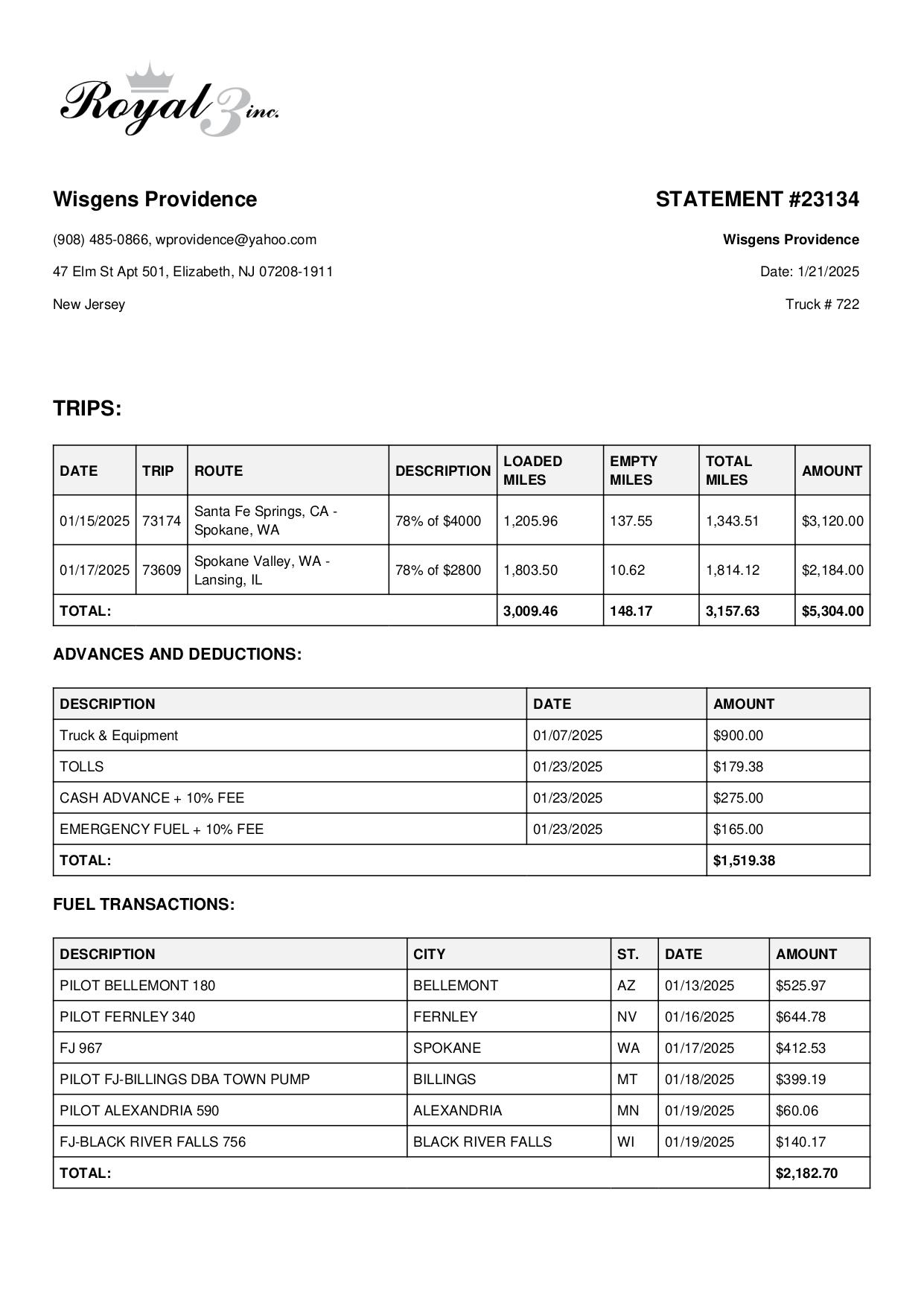 Royal 3 inc.

Wisgens Providence

(908) 485-0866, wprovidence@yahoo.com

47 Elm St Apt 501, Elizabeth, NJ 07208-1911

New Jersey

STATEMENT #23134

Wisgens Providence

Date: 1/21/2025

Truck # 722

TRIPS:

| DATE | TRIP | ROUTE | DESCRIPTION | LOADED MILES | EMPTY MILES | TOTAL MILES | AMOUNT |
|---|---|---|---|---|---|---|---|
| 01/15/2025 | 73174 | Santa Fe Springs, CA - Spokane, WA | 78% of $4000 | 1,205.96 | 137.55 | 1,343.51 | $3,120.00 |
| 01/17/2025 | 73609 | Spokane Valley, WA - Lansing, IL | 78% of $2800 | 1,803.50 | 10.62 | 1,814.12 | $2,184.00 |
| TOTAL: | | | | 3,009.46 | 148.17 | 3,157.63 | $5,304.00 |

ADVANCES AND DEDUCTIONS:

| DESCRIPTION | DATE | AMOUNT |
|---|---|---|
| Truck & Equipment | 01/07/2025 | $900.00 |
| TOLLS | 01/23/2025 | $179.38 |
| CASH ADVANCE + 10% FEE | 01/23/2025 | $275.00 |
| EMERGENCY FUEL + 10% FEE | 01/23/2025 | $165.00 |
| TOTAL: | | $1,519.38 |

FUEL TRANSACTIONS:

| DESCRIPTION | CITY | ST. | DATE | AMOUNT |
|---|---|---|---|---|
| PILOT BELLEMONT 180 | BELLEMONT | AZ | 01/13/2025 | $525.97 |
| PILOT FERNLEY 340 | FERNLEY | NV | 01/16/2025 | $644.78 |
| FJ 967 | SPOKANE | WA | 01/17/2025 | $412.53 |
| PILOT FJ-BILLINGS DBA TOWN PUMP | BILLINGS | MT | 01/18/2025 | $399.19 |
| PILOT ALEXANDRIA 590 | ALEXANDRIA | MN | 01/19/2025 | $60.06 |
| FJ-BLACK RIVER FALLS 756 | BLACK RIVER FALLS | WI | 01/19/2025 | $140.17 |
| TOTAL: | | | | $2,182.70 |